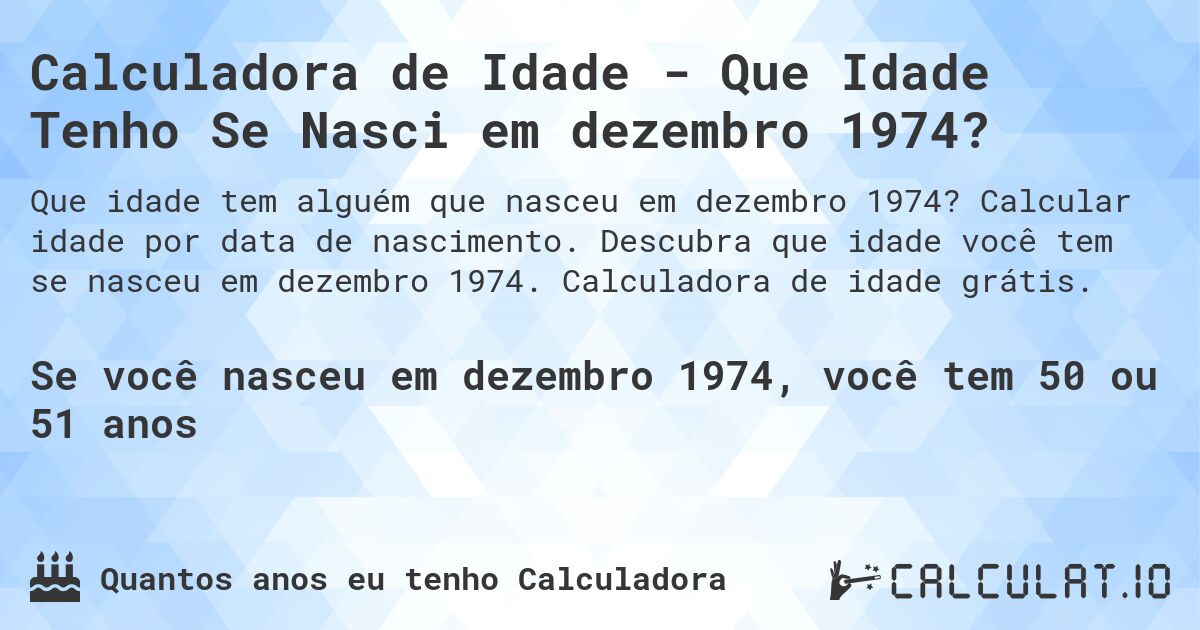 Calculadora de Idade - Que Idade Tenho Se Nasci em dezembro 1974?

Que idade tem alguém que nasceu em dezembro 1974? Calcular idade por data de nascimento. Descubra que idade você tem se nasceu em dezembro 1974. Calculadora de idade grátis.

Se você nasceu em dezembro 1974, você tem 50 ou 51 anos

Quantos anos eu tenho Calculadora

CALCULAT.IO